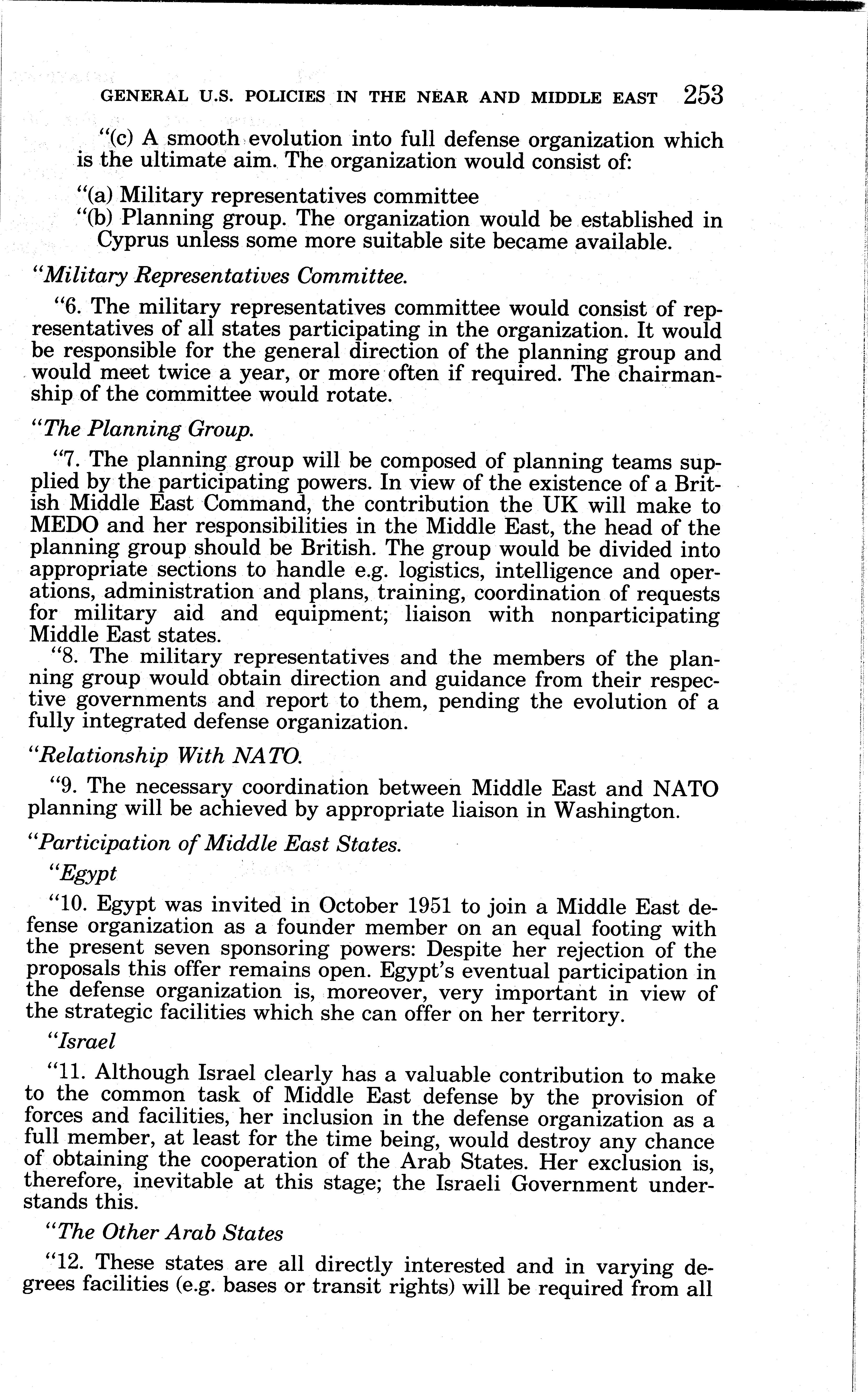 GENERAL U.S. POLICIES IN THE NEAR AND MIDDLE EAST 253

"(c) A smooth evolution into full defense organization which is the ultimate aim. The organization would consist of:

"(a) Military representatives committee
"(b) Planning group. The organization would be established in Cyprus unless some more suitable site became available.

"Military Representatives Committee.

"6. The military representatives committee would consist of representatives of all states participating in the organization. It would be responsible for the general direction of the planning group and would meet twice a year, or more often if required. The chairmanship of the committee would rotate.

"The Planning Group.

"7. The planning group will be composed of planning teams supplied by the participating powers. In view of the existence of a British Middle East Command, the contribution the UK will make to MEDO and her responsibilities in the Middle East, the head of the planning group should be British. The group would be divided into appropriate sections to handle e.g. logistics, intelligence and operations, administration and plans, training, coordination of requests for military aid and equipment; liaison with nonparticipating Middle East states.

"8. The military representatives and the members of the planning group would obtain direction and guidance from their respective governments and report to them, pending the evolution of a fully integrated defense organization.

"Relationship With NATO.

"9. The necessary coordination between Middle East and NATO planning will be achieved by appropriate liaison in Washington.

"Participation of Middle East States.

"Egypt

"10. Egypt was invited in October 1951 to join a Middle East defense organization as a founder member on an equal footing with the present seven sponsoring powers: Despite her rejection of the proposals this offer remains open. Egypt's eventual participation in the defense organization is, moreover, very important in view of the strategic facilities which she can offer on her territory.

"Israel

"11. Although Israel clearly has a valuable contribution to make to the common task of Middle East defense by the provision of forces and facilities, her inclusion in the defense organization as a full member, at least for the time being, would destroy any chance of obtaining the cooperation of the Arab States. Her exclusion is, therefore, inevitable at this stage; the Israeli Government understands this.

"The Other Arab States

"12. These states are all directly interested and in varying degrees facilities (e.g. bases or transit rights) will be required from all